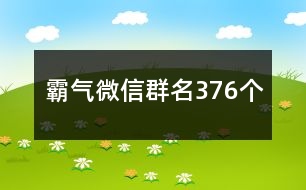 霸气微信群名376个